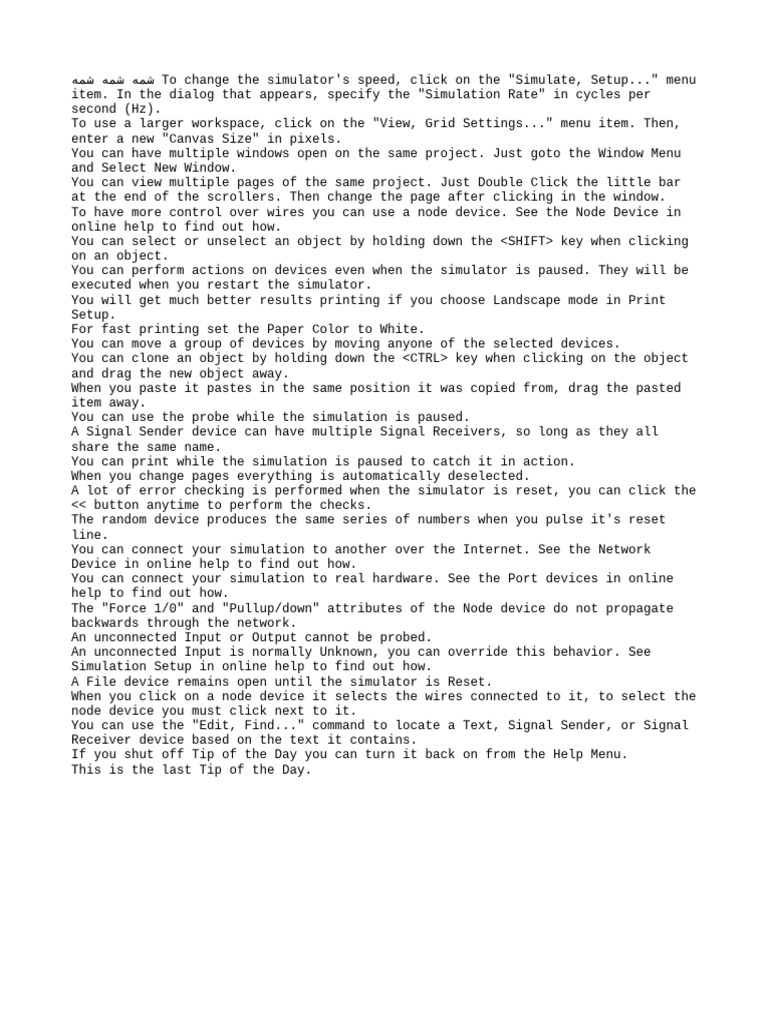 شمه شمه شمه To change the simulator's speed, click on the "Simulate, Setup..." menu item. In the dialog that appears, specify the "Simulation Rate" in cycles per second (Hz).
To use a larger workspace, click on the "View, Grid Settings..." menu item. Then, enter a new "Canvas Size" in pixels.
You can have multiple windows open on the same project. Just goto the Window Menu and Select New Window.
You can view multiple pages of the same project. Just Double Click the little bar at the end of the scrollers. Then change the page after clicking in the window.
To have more control over wires you can use a node device. See the Node Device in online help to find out how.
You can select or unselect an object by holding down the <SHIFT> key when clicking on an object.
You can perform actions on devices even when the simulator is paused. They will be executed when you restart the simulator.
You will get much better results printing if you choose Landscape mode in Print Setup.
For fast printing set the Paper Color to White.
You can move a group of devices by moving anyone of the selected devices.
You can clone an object by holding down the <CTRL> key when clicking on the object and drag the new object away.
When you paste it pastes in the same position it was copied from, drag the pasted item away.
You can use the probe while the simulation is paused.
A Signal Sender device can have multiple Signal Receivers, so long as they all share the same name.
You can print while the simulation is paused to catch it in action.
When you change pages everything is automatically deselected.
A lot of error checking is performed when the simulator is reset, you can click the << button anytime to perform the checks.
The random device produces the same series of numbers when you pulse it's reset line.
You can connect your simulation to another over the Internet. See the Network Device in online help to find out how.
You can connect your simulation to real hardware. See the Port devices in online help to find out how.
The "Force 1/0" and "Pullup/down" attributes of the Node device do not propagate backwards through the network.
An unconnected Input or Output cannot be probed.
An unconnected Input is normally Unknown, you can override this behavior. See Simulation Setup in online help to find out how.
A File device remains open until the simulator is Reset.
When you click on a node device it selects the wires connected to it, to select the node device you must click next to it.
You can use the "Edit, Find..." command to locate a Text, Signal Sender, or Signal Receiver device based on the text it contains.
If you shut off Tip of the Day you can turn it back on from the Help Menu.
This is the last Tip of the Day.